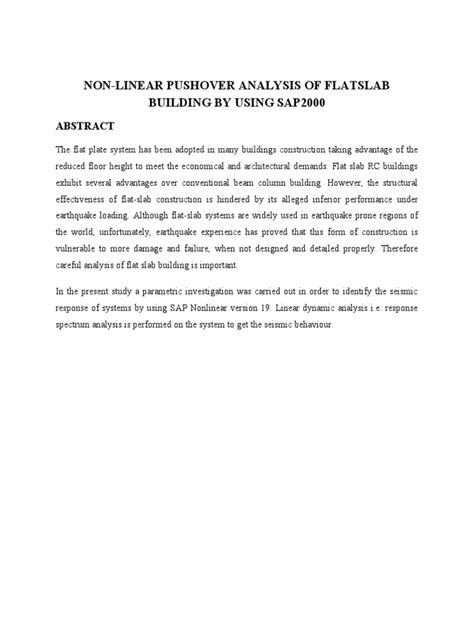 NON-LINEAR PUSHOVER ANALYSIS OF FLATSLAB BUILDING BY USING SAP2000

ABSTRACT

The flat plate system has been adopted in many buildings construction taking advantage of the reduced floor height to meet the economical and architectural demands. Flat slab RC buildings exhibit several advantages over conventional beam column building. However, the structural effectiveness of flat-slab construction is hindered by its alleged inferior performance under earthquake loading. Although flat-slab systems are widely used in earthquake prone regions of the world, unfortunately, earthquake experience has proved that this form of construction is vulnerable to more damage and failure, when not designed and detailed properly. Therefore careful analysis of flat slab building is important.

In the present study a parametric investigation was carried out in order to identify the seismic response of systems by using SAP Nonlinear version 19. Linear dynamic analysis i.e. response spectrum analysis is performed on the system to get the seismic behaviour.